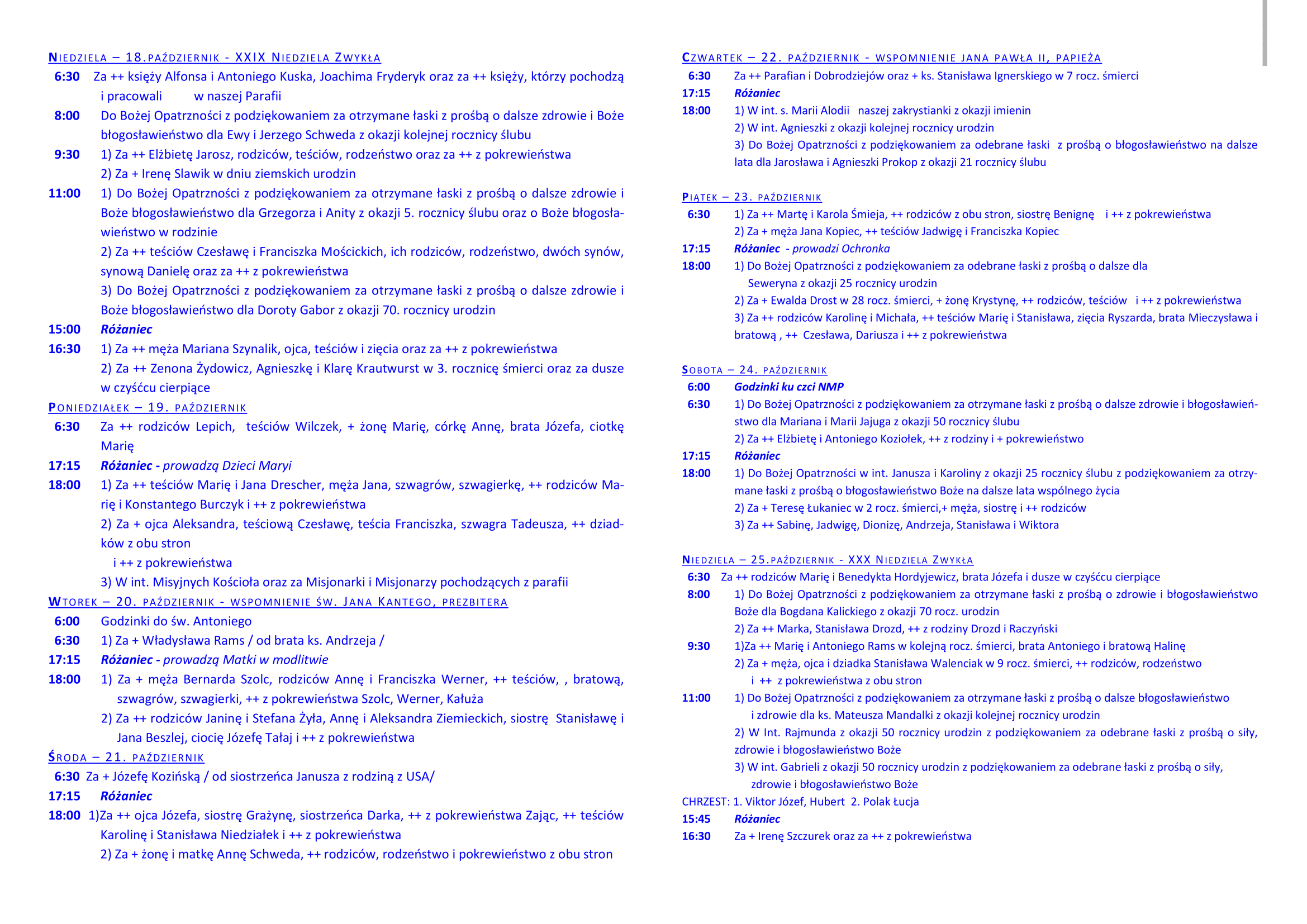 NIEDZIELA – 18.PAŹDZIERNIK - XXIX NIEDZIELA ZWYKŁA
6:30 Za ++ księży Alfonsa i Antoniego Kuska, Joachima Fryderyk oraz za ++ księży, którzy pochodzą i pracowali w naszej Parafii
8:00 Do Bożej Opatrzności z podziękowaniem za otrzymane łaski z prośbą o dalsze zdrowie i Boże błogosławieństwo dla Ewy i Jerzego Schweda z okazji kolejnej rocznicy ślubu
9:30 1) Za ++ Elżbietę Jarosz, rodziców, teściów, rodzeństwo oraz za ++ z pokrewieństwa
2) Za + Irenę Slawik w dniu ziemskich urodzin
11:00 1) Do Bożej Opatrzności z podziękowaniem za otrzymane łaski z prośbą o dalsze zdrowie i Boże błogosławieństwo dla Grzegorza i Anity z okazji 5. rocznicy ślubu oraz o Boże błogosławieństwo w rodzinie
2) Za ++ teściów Czesławę i Franciszka Mościckich, ich rodziców, rodzeństwo, dwóch synów, synową Danielę oraz za ++ z pokrewieństwa
3) Do Bożej Opatrzności z podziękowaniem za otrzymane łaski z prośbą o dalsze zdrowie i Boże błogosławieństwo dla Doroty Gabor z okazji 70. rocznicy urodzin
15:00 Różaniec
16:30 1) Za ++ męża Mariana Szynalik, ojca, teściów i zięcia oraz za ++ z pokrewieństwa
2) Za ++ Zenona Żydowicz, Agnieszkę i Klarę Krautwurst w 3. rocznicę śmierci oraz za dusze w czyśćcu cierpiące
PONIEDZIAŁEK – 19. PAŹDZIERNIK
6:30 Za ++ rodziców Lepich, teściów Wilczek, + żonę Marię, córkę Annę, brata Józefa, ciotkę Marię
17:15 Różaniec - prowadzą Dzieci Maryi
18:00 1) Za ++ teściów Marię i Jana Drescher, męża Jana, szwagrów, szwagierkę, ++ rodziców Marię i Konstantego Burczyk i ++ z pokrewieństwa
2) Za + ojca Aleksandra, teściową Czesławę, teścia Franciszka, szwagra Tadeusza, ++ dziadków z obu stron
i ++ z pokrewieństwa
3) W int. Misyjnych Kościoła oraz za Misjonarki i Misjonarzy pochodzących z parafii
WTOREK – 20. PAŹDZIERNIK - WSPOMNIENIE ŚW. JANA KANTEGO, PREZBITERA
6:00 Godzinki do św. Antoniego
6:30 1) Za + Władysława Rams / od brata ks. Andrzeja /
17:15 Różaniec - prowadzą Matki w modlitwie
18:00 1) Za + męża Bernarda Szolc, rodziców Annę i Franciszka Werner, ++ teściów, , bratową, szwagrów, szwagierki, ++ z pokrewieństwa Szolc, Werner, Kałuża
2) Za ++ rodziców Janinę i Stefana Żyła, Annę i Aleksandra Ziemieckich, siostrę Stanisławę i Jana Beszlej, ciocię Józefę Tałaj i ++ z pokrewieństwa
ŚRODA – 21. PAŹDZIERNIK
6:30 Za + Józefę Kozińską / od siostrzeńca Janusza z rodziną z USA/
17:15 Różaniec
18:00 1)Za ++ ojca Józefa, siostrę Grażynę, siostrzeńca Darka, ++ z pokrewieństwa Zając, ++ teściów Karolinę i Stanisława Niedziałek i ++ z pokrewieństwa
2) Za + żonę i matkę Annę Schweda, ++ rodziców, rodzeństwo i pokrewieństwo z obu stron

CZWARTEK – 22. PAŹDZIERNIK - WSPOMNIENIE JANA PAWŁA II, PAPIEŻA
6:30 Za ++ Parafian i Dobrodziejów oraz + ks. Stanisława Ignerskiego w 7 rocz. śmierci
17:15 Różaniec
18:00 1) W int. s. Marii Alodii naszej zakrystianki z okazji imienin
2) W int. Agnieszki z okazji kolejnej rocznicy urodzin
3) Do Bożej Opatrzności z podziękowaniem za odebrane łaski z prośbą o błogosławieństwo na dalsze lata dla Jarosława i Agnieszki Prokop z okazji 21 rocznicy ślubu
PIĄTEK – 23. PAŹDZIERNIK
6:30 1) Za ++ Martę i Karola Śmieja, ++ rodziców z obu stron, siostrę Benignę i ++ z pokrewieństwa
2) Za + męża Jana Kopiec, ++ teściów Jadwigę i Franciszka Kopiec
17:15 Różaniec - prowadzi Ochronka
18:00 1) Do Bożej Opatrzności z podziękowaniem za odebrane łaski z prośbą o dalsze dla Seweryna z okazji 25 rocznicy urodzin
2) Za + Ewalda Drost w 28 rocz. śmierci, + żonę Krystynę, ++ rodziców, teściów i ++ z pokrewieństwa
3) Za ++ rodziców Karolinę i Michała, ++ teściów Marię i Stanisława, zięcia Ryszarda, brata Mieczysława i bratową , ++ Czesława, Dariusza i ++ z pokrewieństwa
SOBOTA – 24. PAŹDZIERNIK
6:00 Godzinki ku czci NMP
6:30 1) Do Bożej Opatrzności z podziękowaniem za otrzymane łaski z prośbą o dalsze zdrowie i błogosławieństwo dla Mariana i Marii Jajuga z okazji 50 rocznicy ślubu
2) Za ++ Elżbietę i Antoniego Koziołek, ++ z rodziny i + pokrewieństwo
17:15 Różaniec
18:00 1) Do Bożej Opatrzności w int. Janusza i Karoliny z okazji 25 rocznicy ślubu z podziękowaniem za otrzymane łaski z prośbą o błogosławieństwo Boże na dalsze lata wspólnego życia
2) Za + Teresę Łukaniec w 2 rocz. śmierci,+ męża, siostrę i ++ rodziców
3) Za ++ Sabinę, Jadwigę, Dionizę, Andrzeja, Stanisława i Wiktora
NIEDZIELA – 25.PAŹDZIERNIK - XXX NIEDZIELA ZWYKŁA
6:30 Za ++ rodziców Marię i Benedykta Hordyjewicz, brata Józefa i dusze w czyśćcu cierpiące
8:00 1) Do Bożej Opatrzności z podziękowaniem za otrzymane łaski z prośbą o zdrowie i błogosławieństwo Boże dla Bogdana Kalickiego z okazji 70 rocz. urodzin
2) Za ++ Marka, Stanisława Drozd, ++ z rodziny Drozd i Raczyński
9:30 1)Za ++ Marię i Antoniego Rams w kolejną rocz. śmierci, brata Antoniego i bratową Halinę
2) Za + męża, ojca i dziadka Stanisława Walenciak w 9 rocz. śmierci, ++ rodziców, rodzeństwo i ++ z pokrewieństwa z obu stron
11:00 1) Do Bożej Opatrzności z podziękowaniem za otrzymane łaski z prośbą o dalsze błogosławieństwo i zdrowie dla ks. Mateusza Mandalki z okazji kolejnej rocznicy urodzin
2) W Int. Rajmunda z okazji 50 rocznicy urodzin z podziękowaniem za odebrane łaski z prośbą o siły, zdrowie i błogosławieństwo Boże
3) W int. Gabrieli z okazji 50 rocznicy urodzin z podziękowaniem za odebrane łaski z prośbą o siły, zdrowie i błogosławieństwo Boże
CHRZEST: 1. Viktor Józef, Hubert 2. Polak Łucja
15:45 Różaniec
16:30 Za + Irenę Szczurek oraz za ++ z pokrewieństwa